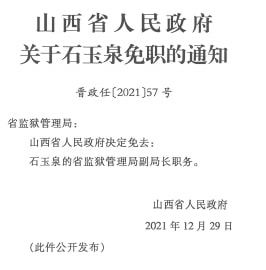 山西省人民政府
关于石玉泉免职的通知

晋政任〔2021〕57号

省监狱管理局：

山西省人民政府决定免去：

石玉泉的省监狱管理局副局长职务。

山西省人民政府

2021年12月29日

（此件公开发布）